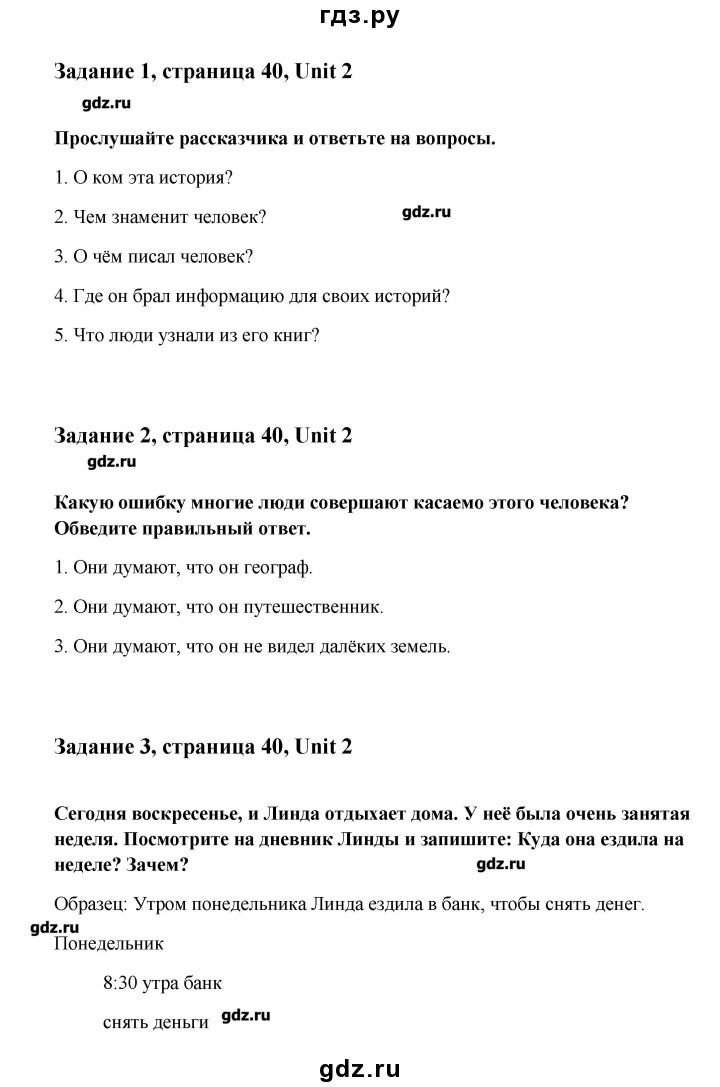 гдз.ру

Задание 1, страница 40, Unit 2

gdz.ru

Прослушайте рассказчика и ответьте на вопросы.

1. О ком эта история?

2. Чем знаменит человек? gdz.ru

3. О чём писал человек?

4. Где он брал информацию для своих историй?

5. Что люди узнали из его книг?

Задание 2, страница 40, Unit 2

gdz.ru

Какую ошибку многие люди совершают касаемо этого человека? Обведите правильный ответ.

1. Они думают, что он географ.

2. Они думают, что он путешественник.

3. Они думают, что он не видел далёких земель.

Задание 3, страница 40, Unit 2

Сегодня воскресенье, и Линда отдыхает дома. У неё была очень занятая неделя. Посмотрите на дневник Линды и запишите: Куда она ездила на неделе? Зачем?

gdz.ru

Образец: Утром понедельника Линда ездила в банк, чтобы снять денег.

gdz.ru

Понедельник

8:30 утра банк

снять деньги gdz.ru

gdz.ru